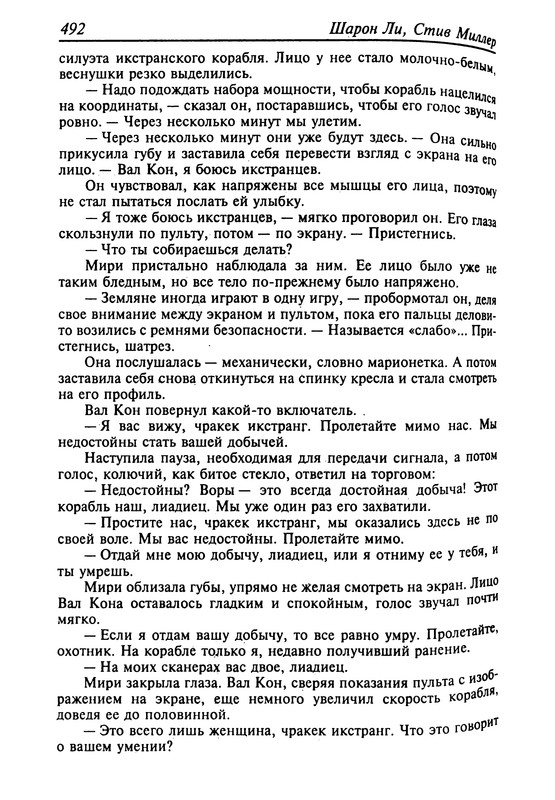 492 Шарон Ли, Стив Миллер

силуэта икстранского корабля. Лицо у нее стало молочно-белым, веснушки резко выделились.

— Надо подождать набора мощности, чтобы корабль нацелился на координаты, — сказал он, постаравшись, чтобы его голос звучал ровно. — Через несколько минут мы улетим.

— Через несколько минут они уже будут здесь. — Она сильно прикусила губу и заставила себя перевести взгляд с экрана на его лицо. — Вал Кон, я боюсь икстранцев.

Он чувствовал, как напряжены все мышцы его лица, поэтому не стал пытаться послать ей улыбку.

— Я тоже боюсь икстранцев, — мягко проговорил он. Его глаза скользнули по пульту, потом — по экрану. — Пристегнись.

— Что ты собираешься делать?

Мири пристально наблюдала за ним. Ее лицо было уже не таким бледным, но все тело по-прежнему было напряжено.

— Земляне иногда играют в одну игру, — пробормотал он, деля свое внимание между экраном и пультом, пока его пальцы деловито возились с ремнями безопасности. — Называется «слабо»... Пристегнись, шатрез.

Она послушалась — механически, словно марионетка. А потом заставила себя снова откинуться на спинку кресла и стала смотреть на его профиль.

Вал Кон повернул какой-то включатель.

— Я вас вижу, чракек икстранг. Пролетайте мимо нас. Мы недостойны стать вашей добычей.

Наступила пауза, необходимая для передачи сигнала, а потом голос, колючий, как битое стекло, ответил на торговом:

— Недостойны? Воры — это всегда достойная добыча! Этот корабль наш, лиадиец. Мы уже один раз его захватили.

— Простите нас, чракек икстранг, мы оказались здесь не по своей воле. Мы вас недостойны. Пролетайте мимо.

— Отдай мне мою добычу, лиадиец, или я отниму ее у тебя, и ты умрешь.

Мири облизала губы, упрямо не желая смотреть на экран. Лицо Вал Кона оставалось гладким и спокойным, голос звучал почти мягко.

— Если я отдам вашу добычу, то все равно умру. Пролетайте, охотник. На корабле только я, недавно получивший ранение.

— На моих сканерах вас двое, лиадиец.

Мири закрыла глаза. Вал Кон, сверяя показания пульта с изображением на экране, еще немного увеличил скорость корабля, доведя ее до половинной.

— Это всего лишь женщина, чракек икстранг. Что это говорит о вашем умении?